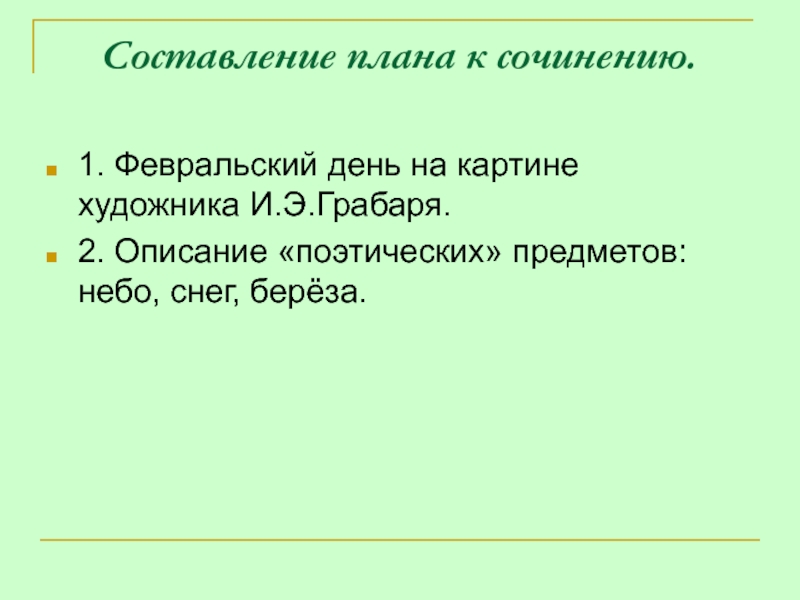 Составление плана к сочинению.

• 1. Февральский день на картине художника И.Э.Грабаря.
• 2. Описание «поэтических» предметов: небо, снег, берёза.